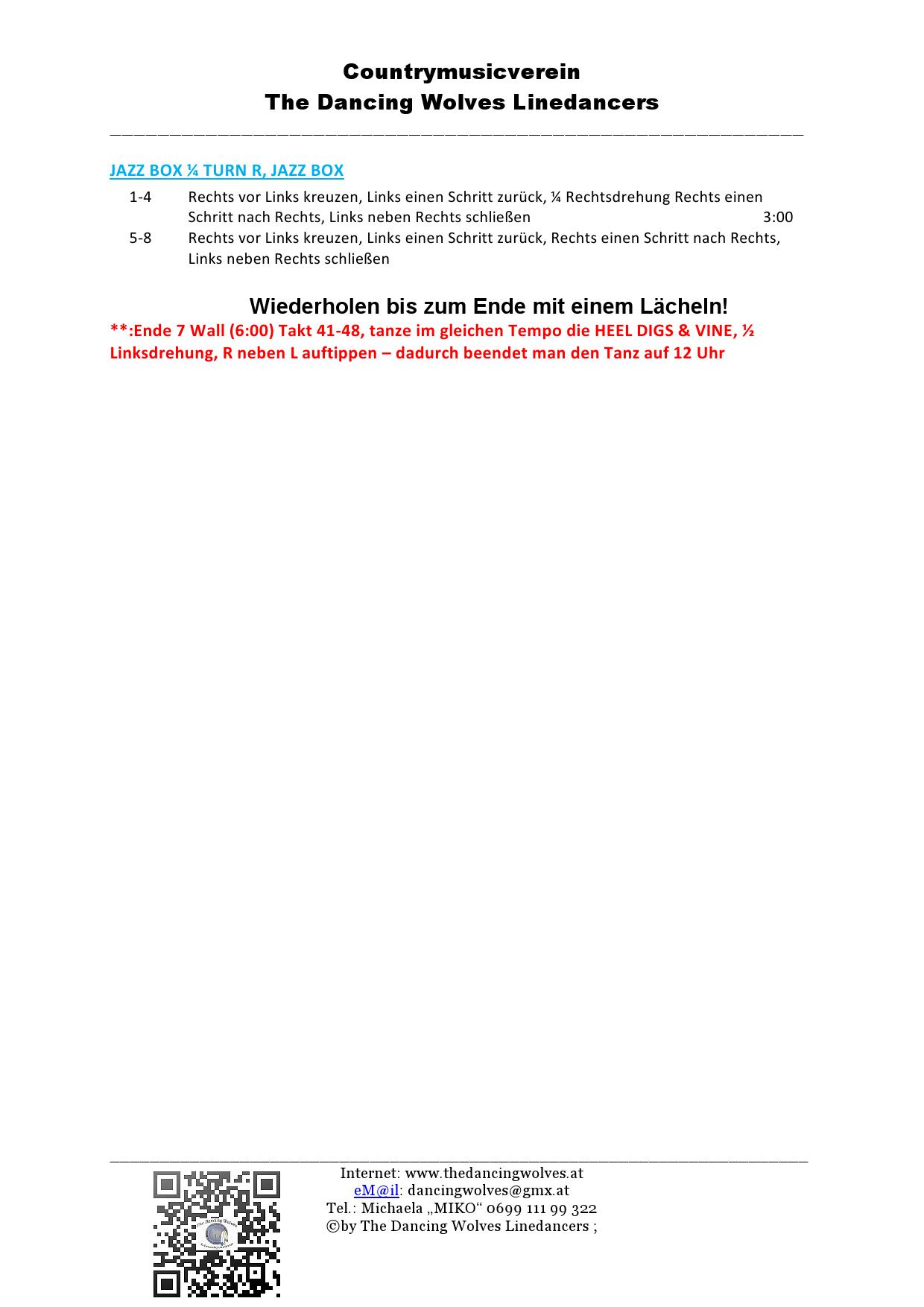 Countrymusicverein
The Dancing Wolves Linedancers

JAZZ BOX ¼ TURN R, JAZZ BOX

1-4 Rechts vor Links kreuzen, Links einen Schritt zurück, ¼ Rechtsdrehung Rechts einen Schritt nach Rechts, Links neben Rechts schließen 3:00

5-8 Rechts vor Links kreuzen, Links einen Schritt zurück, Rechts einen Schritt nach Rechts, Links neben Rechts schließen

Wiederholen bis zum Ende mit einem Lächeln!

**:Ende 7 Wall (6:00) Takt 41-48, tanze im gleichen Tempo die HEEL DIGS & VINE, ½ Linksdrehung, R neben L auftippen – dadurch beendet man den Tanz auf 12 Uhr

Internet: www.thedancingwolves.at
eM@il: dancingwolves@gmx.at
Tel.: Michaela „MIKO“ 0699 111 99 322
©by The Dancing Wolves Linedancers ;